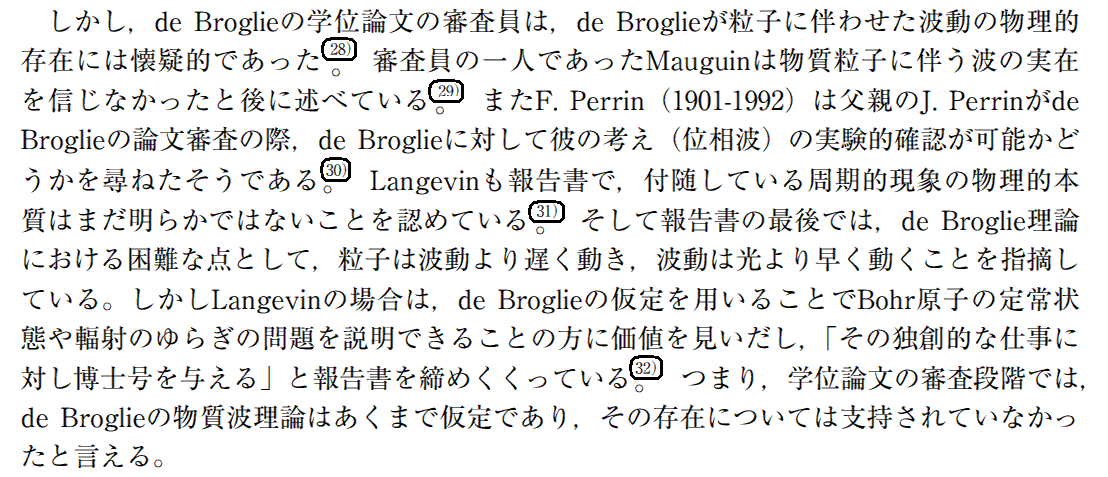 しかし，de Broglieの学位論文の審査員は，de Broglieが粒子に伴わせた波動の物理的存在には懐疑的であった$^{28)}$。審査員の一人であったMauguinは物質粒子に伴う波の実在を信じなかったと後に述べている$^{29)}$。またF. Perrin（1901-1992）は父親のJ. Perrinがde Broglieの論文審査の際，de Broglieに対して彼の考え（位相波）の実験的確認が可能かどうかを尋ねたそうである$^{30)}$。Langevinも報告書で，付随している周期的現象の物理的本質はまだ明らかではないことを認めている$^{31)}$。そして報告書の最後では，de Broglie理論における困難な点として，粒子は波動より遅く動き，波動は光より早く動くことを指摘している。しかしLangevinの場合は，de Broglieの仮定を用いることでBohr原子の定常状態や輻射のゆらぎの問題を説明できることの方に価値を見いだし，「その独創的な仕事に対し博士号を与える」と報告書を締めくくっている$^{32)}$。つまり，学位論文の審査段階では，de Broglieの物質波理論はあくまで仮定であり，その存在については支持されていなかったと言える。